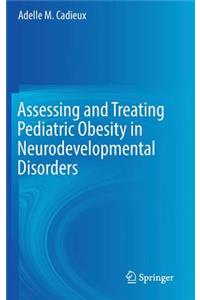 Adelle M. Cadieux

Assessing and Treating Pediatric Obesity in Neurodevelopmental Disorders

Springer